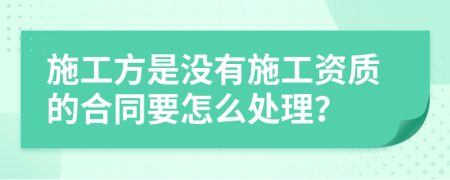 施工方是没有施工资质的合同要怎么处理?